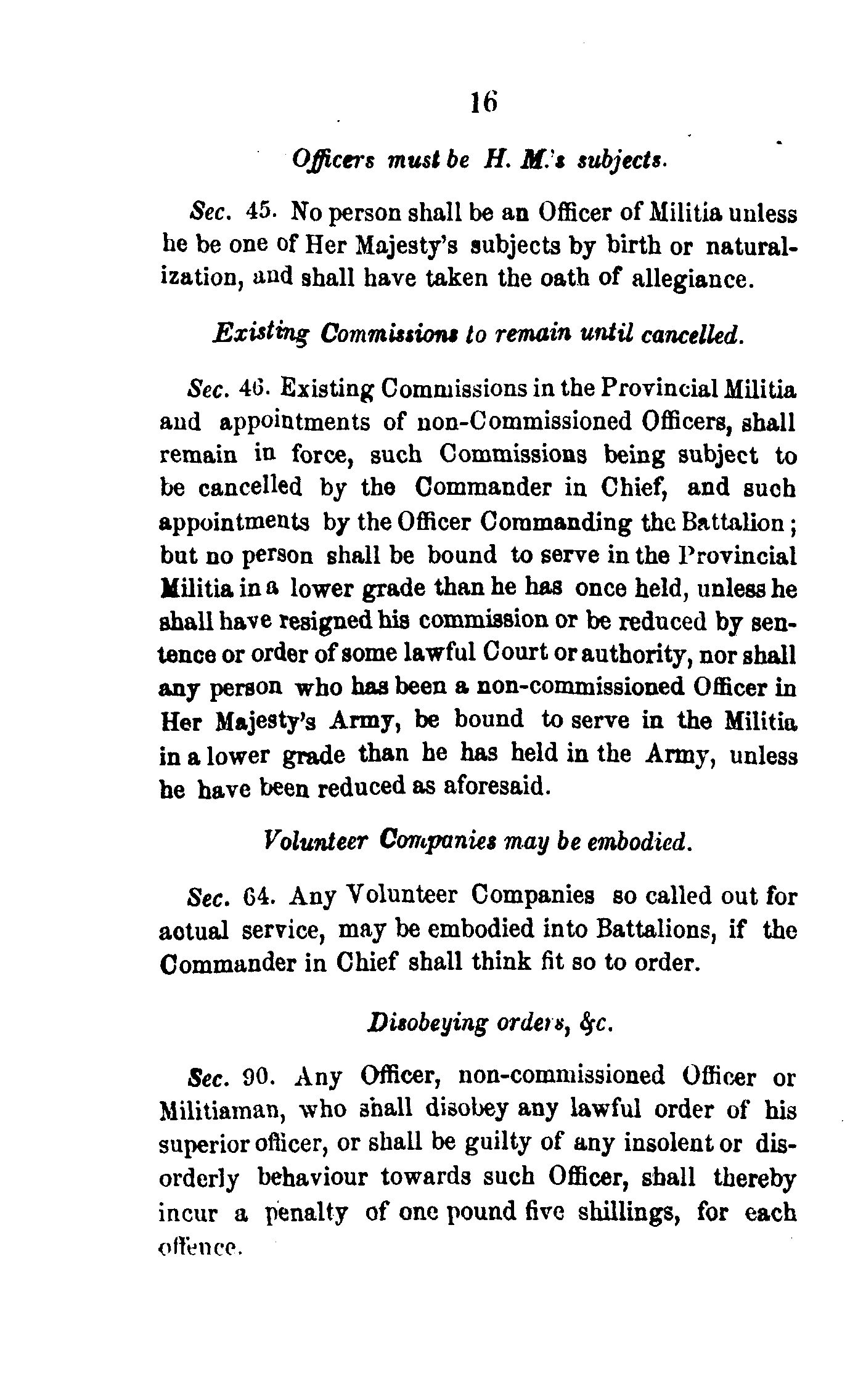 16

Officers must be H. M.'s subjects.

Sec. 45. No person shall be an Officer of Militia unless he be one of Her Majesty's subjects by birth or naturalization, and shall have taken the oath of allegiance.

Existing Commissions to remain until cancelled.

Sec. 46. Existing Commissions in the Provincial Militia and appointments of non-Commissioned Officers, shall remain in force, such Commissions being subject to be cancelled by the Commander in Chief, and such appointments by the Officer Commanding the Battalion; but no person shall be bound to serve in the Provincial Militia in a lower grade than he has once held, unless he shall have resigned his commission or be reduced by sentence or order of some lawful Court or authority, nor shall any person who has been a non-commissioned Officer in Her Majesty's Army, be bound to serve in the Militia in a lower grade than he has held in the Army, unless he have been reduced as aforesaid.

Volunteer Companies may be embodied.

Sec. 64. Any Volunteer Companies so called out for actual service, may be embodied into Battalions, if the Commander in Chief shall think fit so to order.

Disobeying orders, &c.

Sec. 90. Any Officer, non-commissioned Officer or Militiaman, who shall disobey any lawful order of his superior officer, or shall be guilty of any insolent or disorderly behaviour towards such Officer, shall thereby incur a penalty of one pound five shillings, for each offence.